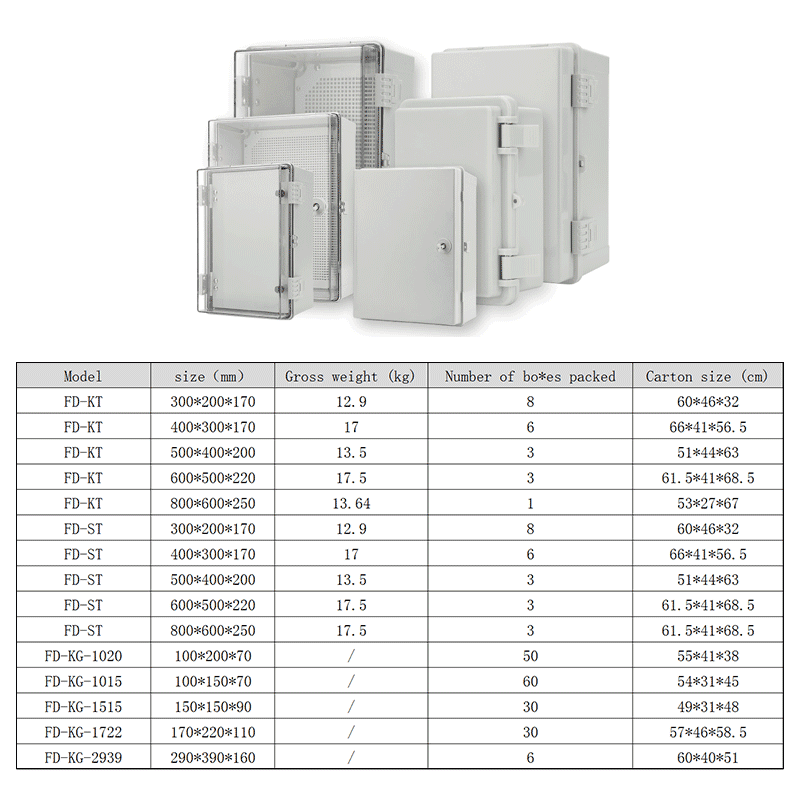 | Model | size (mm) | Gross weight (kg) | Number of bo*es packed | Carton size (cm) |
|---|---|---|---|---|
| FD-KT | 300*200*170 | 12.9 | 8 | 60*46*32 |
| FD-KT | 400*300*170 | 17 | 6 | 66*41*56.5 |
| FD-KT | 500*400*200 | 13.5 | 3 | 51*44*63 |
| FD-KT | 600*500*220 | 17.5 | 3 | 61.5*41*68.5 |
| FD-KT | 800*600*250 | 13.64 | 1 | 53*27*67 |
| FD-ST | 300*200*170 | 12.9 | 8 | 60*46*32 |
| FD-ST | 400*300*170 | 17 | 6 | 66*41*56.5 |
| FD-ST | 500*400*200 | 13.5 | 3 | 51*44*63 |
| FD-ST | 600*500*220 | 17.5 | 3 | 61.5*41*68.5 |
| FD-ST | 800*600*250 | 17.5 | 3 | 61.5*41*68.5 |
| FD-KG-1020 | 100*200*70 | / | 50 | 55*41*38 |
| FD-KG-1015 | 100*150*70 | / | 60 | 54*31*45 |
| FD-KG-1515 | 150*150*90 | / | 30 | 49*31*48 |
| FD-KG-1722 | 170*220*110 | / | 30 | 57*46*58.5 |
| FD-KG-2939 | 290*390*160 | / | 6 | 60*40*51 |